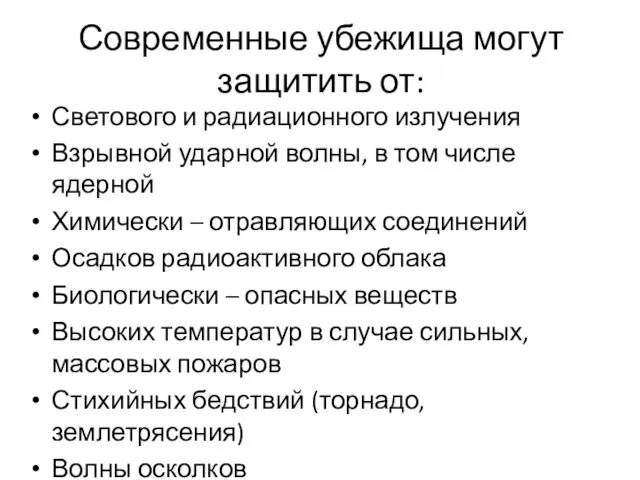 Современные убежища могут защитить от:

• Светового и радиационного излучения
• Взрывной ударной волны, в том числе ядерной
• Химически – отравляющих соединений
• Осадков радиоактивного облака
• Биологически – опасных веществ
• Высоких температур в случае сильных, массовых пожаров
• Стихийных бедствий (торнадо, землетрясения)
• Волны осколков